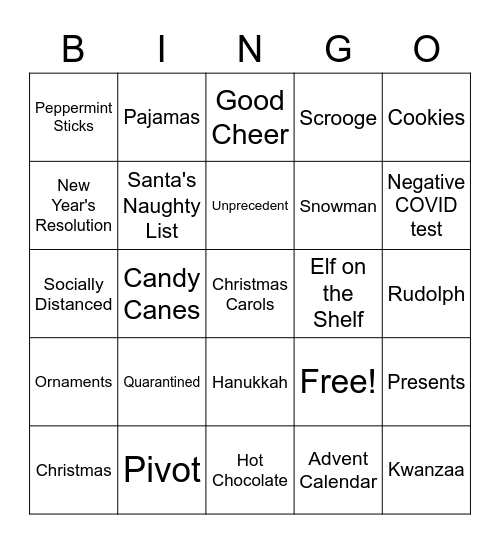 | B | I | N | G | O |
|---|---|---|---|---|
| Peppermint Sticks | Pajamas | Good Cheer | Scrooge | Cookies |
| New Year's Resolution | Santa's Naughty List | Unprecedent | Snowman | Negative COVID test |
| Socially Distanced | Candy Canes | Christmas Carols | Elf on the Shelf | Rudolph |
| Ornaments | Quarantined | Hanukkah | Free! | Presents |
| Christmas | Pivot | Hot Chocolate | Advent Calendar | Kwanzaa |